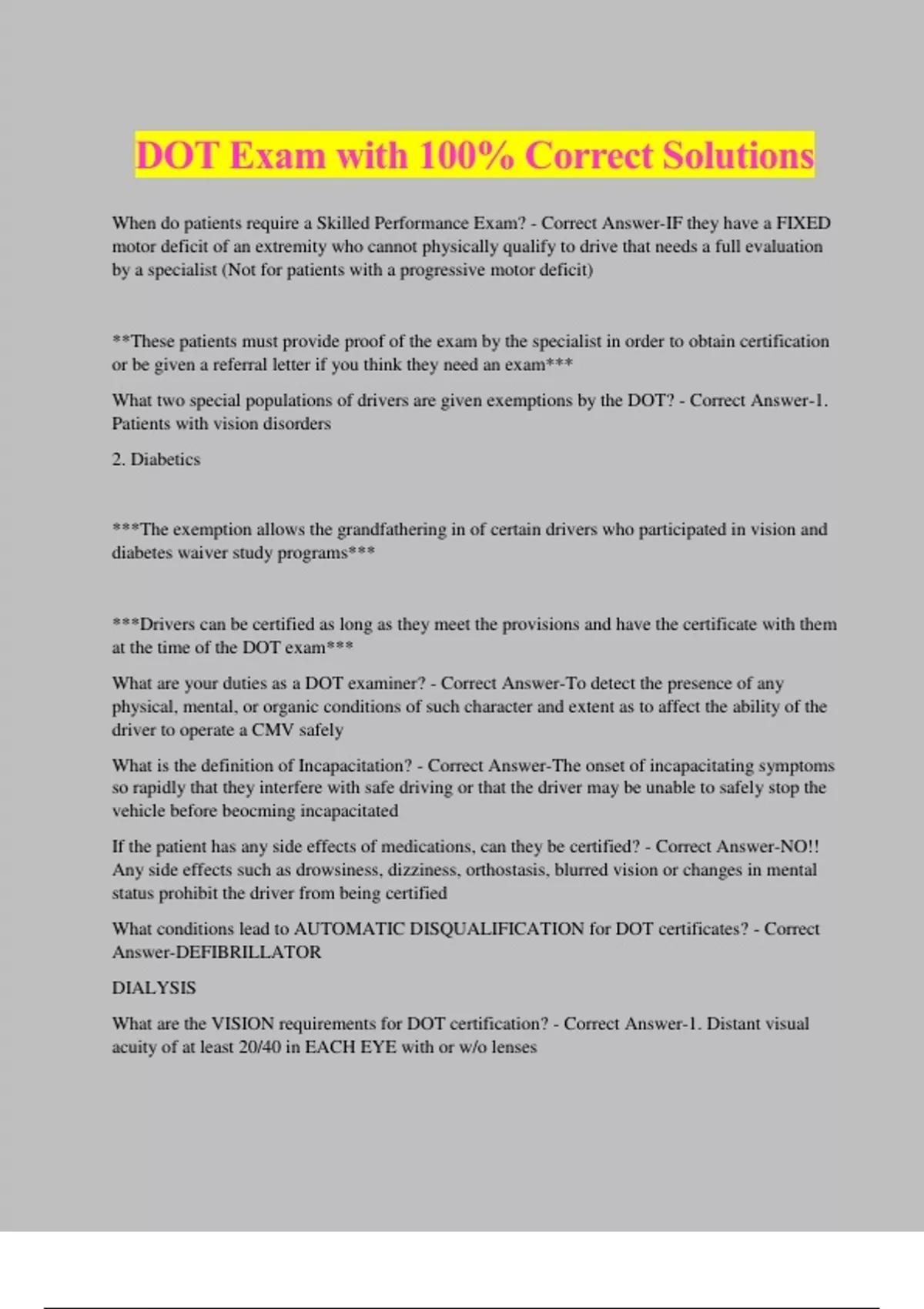 DOT Exam with 100% Correct Solutions

When do patients require a Skilled Performance Exam? - Correct Answer-IF they have a FIXED motor deficit of an extremity who cannot physically qualify to drive that needs a full evaluation by a specialist (Not for patients with a progressive motor deficit)

**These patients must provide proof of the exam by the specialist in order to obtain certification or be given a referral letter if you think they need an exam***

What two special populations of drivers are given exemptions by the DOT? - Correct Answer-1. Patients with vision disorders

2. Diabetics

***The exemption allows the grandfathering in of certain drivers who participated in vision and diabetes waiver study programs***

***Drivers can be certified as long as they meet the provisions and have the certificate with them at the time of the DOT exam***

What are your duties as a DOT examiner? - Correct Answer-To detect the presence of any physical, mental, or organic conditions of such character and extent as to affect the ability of the driver to operate a CMV safely

What is the definition of Incapacitation? - Correct Answer-The onset of incapacitating symptoms so rapidly that they interfere with safe driving or that the driver may be unable to safely stop the vehicle before beocming incapacitated

If the patient has any side effects of medications, can they be certified? - Correct Answer-NO!! Any side effects such as drowsiness, dizziness, orthostasis, blurred vision or changes in mental status prohibit the driver from being certified

What conditions lead to AUTOMATIC DISQUALIFICATION for DOT certificates? - Correct Answer-DEFIBRILLATOR

DIALYSIS

What are the VISION requirements for DOT certification? - Correct Answer-1. Distant visual acuity of at least 20/40 in EACH EYE with or w/o lenses